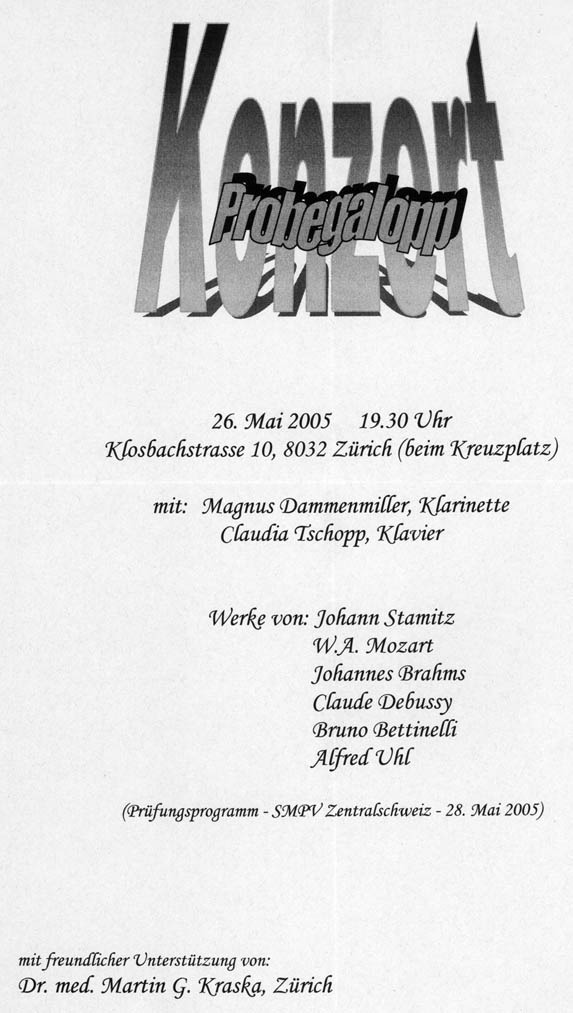 Konzert

Probegalopp

26. Mai 2005     19.30 Uhr
Klosbachstrasse 10, 8032 Zürich (beim Kreuzplatz)

mit: Magnus Dammenmiller, Klarinette
Claudia Tschopp, Klavier

Werke von: Johann Stamitz
W.A. Mozart
Johannes Brahms
Claude Debussy
Bruno Bettinelli
Alfred Uhl

(Prüfungsprogramm - SMPV Zentralschweiz - 28. Mai 2005)

mit freundlicher Unterstützung von:
Dr. med. Martin G. Kraska, Zürich